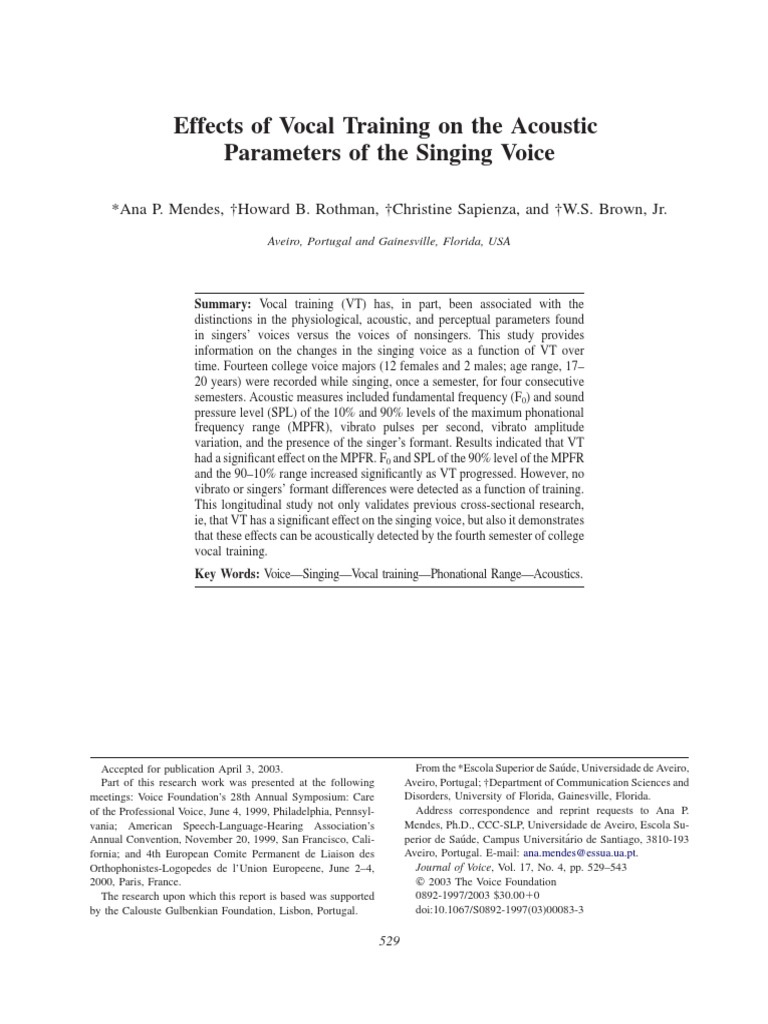 Effects of Vocal Training on the Acoustic Parameters of the Singing Voice

*Ana P. Mendes, †Howard B. Rothman, †Christine Sapienza, and †W.S. Brown, Jr.

Aveiro, Portugal and Gainesville, Florida, USA

**Summary:** Vocal training (VT) has, in part, been associated with the distinctions in the physiological, acoustic, and perceptual parameters found in singers' voices versus the voices of nonsingers. This study provides information on the changes in the singing voice as a function of VT over time. Fourteen college voice majors (12 females and 2 males; age range, 17–20 years) were recorded while singing, once a semester, for four consecutive semesters. Acoustic measures included fundamental frequency ($F_0$) and sound pressure level (SPL) of the 10% and 90% levels of the maximum phonational frequency range (MPFR), vibrato pulses per second, vibrato amplitude variation, and the presence of the singer's formant. Results indicated that VT had a significant effect on the MPFR. $F_0$ and SPL of the 90% level of the MPFR and the 90–10% range increased significantly as VT progressed. However, no vibrato or singers' formant differences were detected as a function of training. This longitudinal study not only validates previous cross-sectional research, ie, that VT has a significant effect on the singing voice, but also it demonstrates that these effects can be acoustically detected by the fourth semester of college vocal training.

**Key Words:** Voice—Singing—Vocal training—Phonational Range—Acoustics.

Accepted for publication April 3, 2003.
Part of this research work was presented at the following meetings: Voice Foundation's 28th Annual Symposium: Care of the Professional Voice, June 4, 1999, Philadelphia, Pennsylvania; American Speech-Language-Hearing Association's Annual Convention, November 20, 1999, San Francisco, California; and 4th European Comite Permanent de Liaison des Orthophonistes-Logopedes de l'Union Europeene, June 2–4, 2000, Paris, France.
The research upon which this report is based was supported by the Calouste Gulbenkian Foundation, Lisbon, Portugal.

From the *Escola Superior de Saúde, Universidade de Aveiro, Aveiro, Portugal; †Department of Communication Sciences and Disorders, University of Florida, Gainesville, Florida.
Address correspondence and reprint requests to Ana P. Mendes, Ph.D., CCC-SLP, Universidade de Aveiro, Escola Superior de Saúde, Campus Universitário de Santiago, 3810-193 Aveiro, Portugal. E-mail: ana.mendes@essua.ua.pt.
Journal of Voice, Vol. 17, No. 4, pp. 529–543
© 2003 The Voice Foundation
0892-1997/2003 $30.00+0
doi:10.1067/S0892-1997(03)00083-3

529